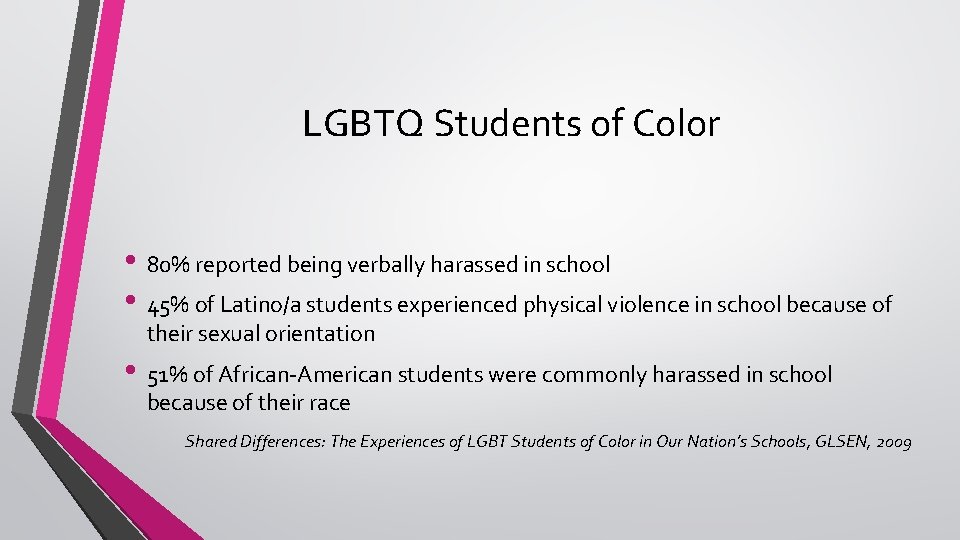 LGBTQ Students of Color

• 80% reported being verbally harassed in school
• 45% of Latino/a students experienced physical violence in school because of their sexual orientation
• 51% of African-American students were commonly harassed in school because of their race

Shared Differences: The Experiences of LGBT Students of Color in Our Nation's Schools, GLSEN, 2009